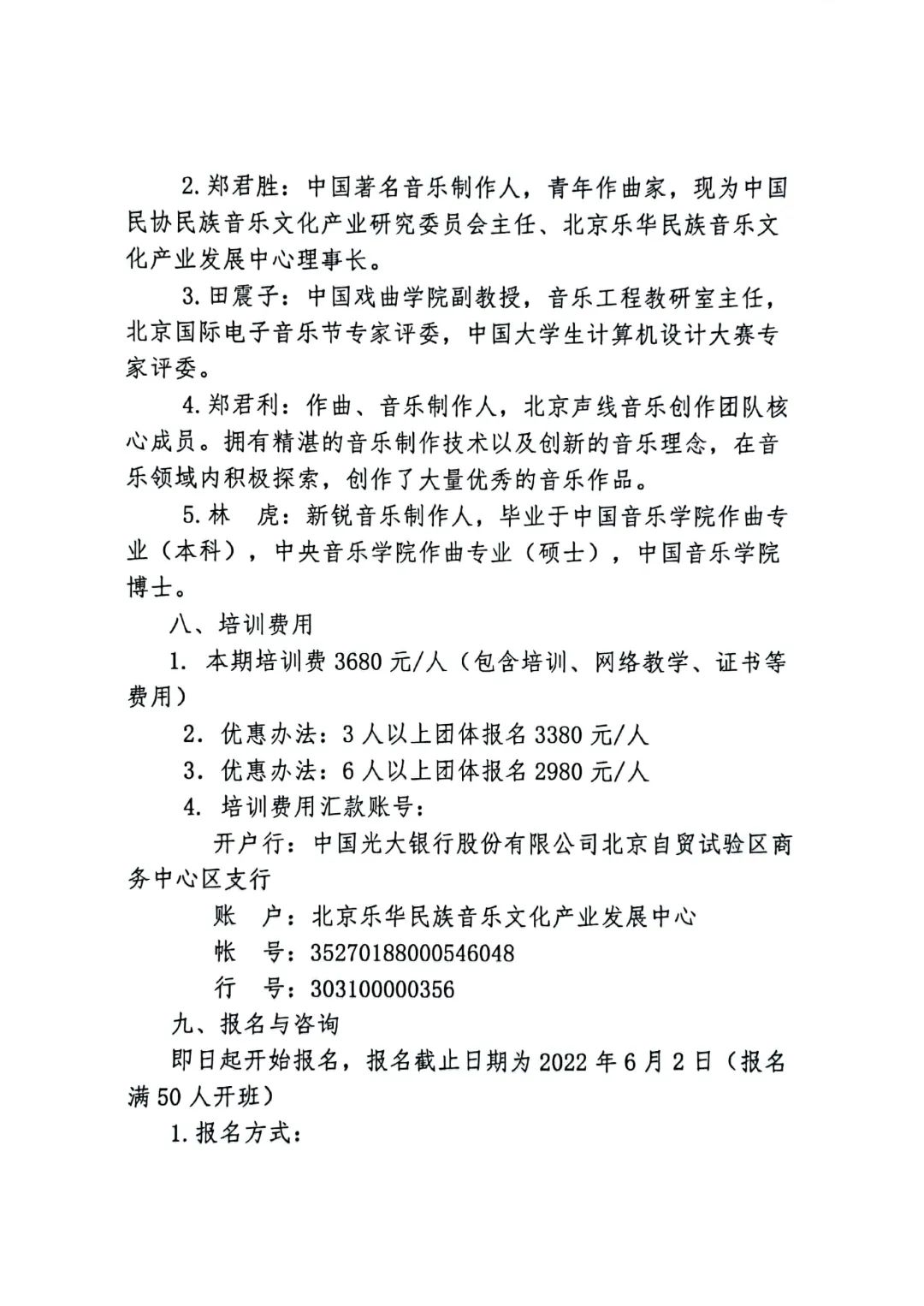 2.郑君胜：中国著名音乐制作人，青年作曲家，现为中国民协民族音乐文化产业研究委员会主任、北京乐华民族音乐文化产业发展中心理事长。

3.田震子：中国戏曲学院副教授，音乐工程教研室主任，北京国际电子音乐节专家评委，中国大学生计算机设计大赛专家评委。

4.郑君利：作曲、音乐制作人，北京声线音乐创作团队核心成员。拥有精湛的音乐制作技术以及创新的音乐理念，在音乐领域内积极探索，创作了大量优秀的音乐作品。

5.林　虎：新锐音乐制作人，毕业于中国音乐学院作曲专业（本科），中央音乐学院作曲专业（硕士），中国音乐学院博士。

八、培训费用

1. 本期培训费 3680 元/人（包含培训、网络教学、证书等费用）

2. 优惠办法：3 人以上团体报名 3380 元/人

3. 优惠办法：6 人以上团体报名 2980 元/人

4. 培训费用汇款账号：

开户行：中国光大银行股份有限公司北京自贸试验区商务中心区支行

账　户：北京乐华民族音乐文化产业发展中心

帐　号：35270188000546048

行　号：303100000356

九、报名与咨询

即日起开始报名，报名截止日期为 2022 年 6 月 2 日（报名满 50 人开班）

1.报名方式：